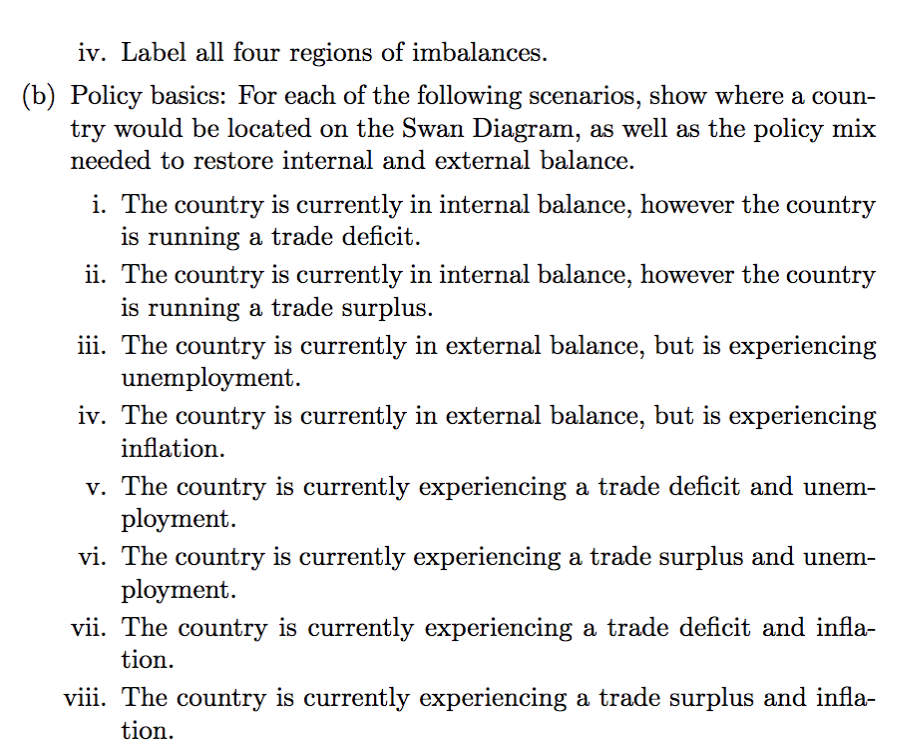 iv. Label all four regions of imbalances.

(b) Policy basics: For each of the following scenarios, show where a country would be located on the Swan Diagram, as well as the policy mix needed to restore internal and external balance.

i. The country is currently in internal balance, however the country is running a trade deficit.

ii. The country is currently in internal balance, however the country is running a trade surplus.

iii. The country is currently in external balance, but is experiencing unemployment.

iv. The country is currently in external balance, but is experiencing inflation.

v. The country is currently experiencing a trade deficit and unemployment.

vi. The country is currently experiencing a trade surplus and unemployment.

vii. The country is currently experiencing a trade deficit and inflation.

viii. The country is currently experiencing a trade surplus and inflation.